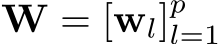 $\mathbf{W} = [\mathbf{w}_l]_{l=1}^{p}$